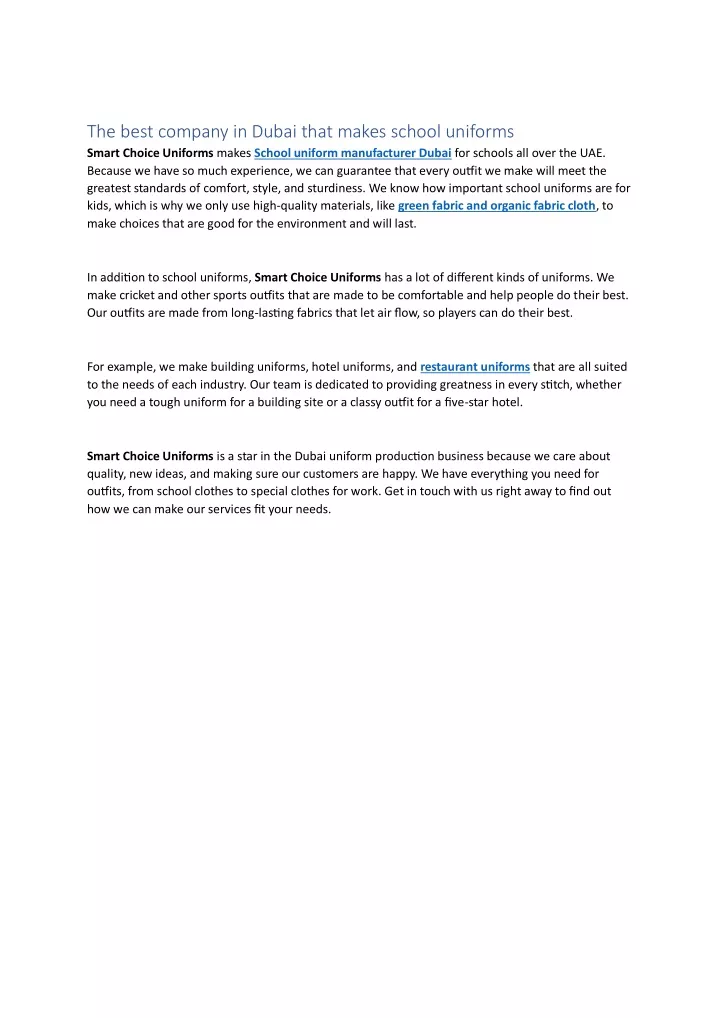 The best company in Dubai that makes school uniforms

Smart Choice Uniforms makes School uniform manufacturer Dubai for schools all over the UAE. Because we have so much experience, we can guarantee that every outfit we make will meet the greatest standards of comfort, style, and sturdiness. We know how important school uniforms are for kids, which is why we only use high-quality materials, like green fabric and organic fabric cloth, to make choices that are good for the environment and will last.

In addition to school uniforms, Smart Choice Uniforms has a lot of different kinds of uniforms. We make cricket and other sports outfits that are made to be comfortable and help people do their best. Our outfits are made from long-lasting fabrics that let air flow, so players can do their best.

For example, we make building uniforms, hotel uniforms, and restaurant uniforms that are all suited to the needs of each industry. Our team is dedicated to providing greatness in every stitch, whether you need a tough uniform for a building site or a classy outfit for a five-star hotel.

Smart Choice Uniforms is a star in the Dubai uniform production business because we care about quality, new ideas, and making sure our customers are happy. We have everything you need for outfits, from school clothes to special clothes for work. Get in touch with us right away to find out how we can make our services fit your needs.